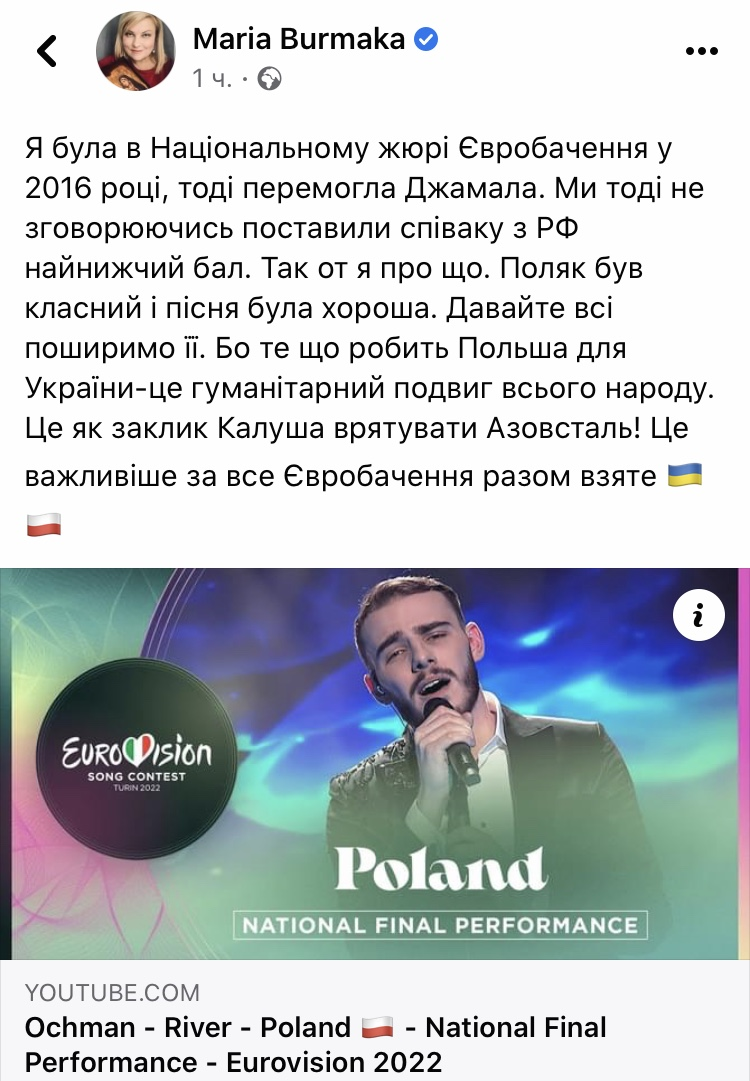 Maria Burmaka
1 ч. ·

Я була в Національному жюрі Євробачення у 2016 році, тоді перемогла Джамала. Ми тоді не зговорюючись поставили співаку з РФ найнижчий бал. Так от я про що. Поляк був класний і пісня була хороша. Давайте всі поширимо її. Бо те що робить Польша для України-це гуманітарний подвиг всього народу. Це як заклик Калуша врятувати Азовсталь! Це важливіше за все Євробачення разом взяте 🇺🇦 🇵🇱

EUROVISION
SONG CONTEST
TURIN 2022

Poland
NATIONAL FINAL PERFORMANCE

YOUTUBE.COM
Ochman - River - Poland 🇵🇱 - National Final Performance - Eurovision 2022